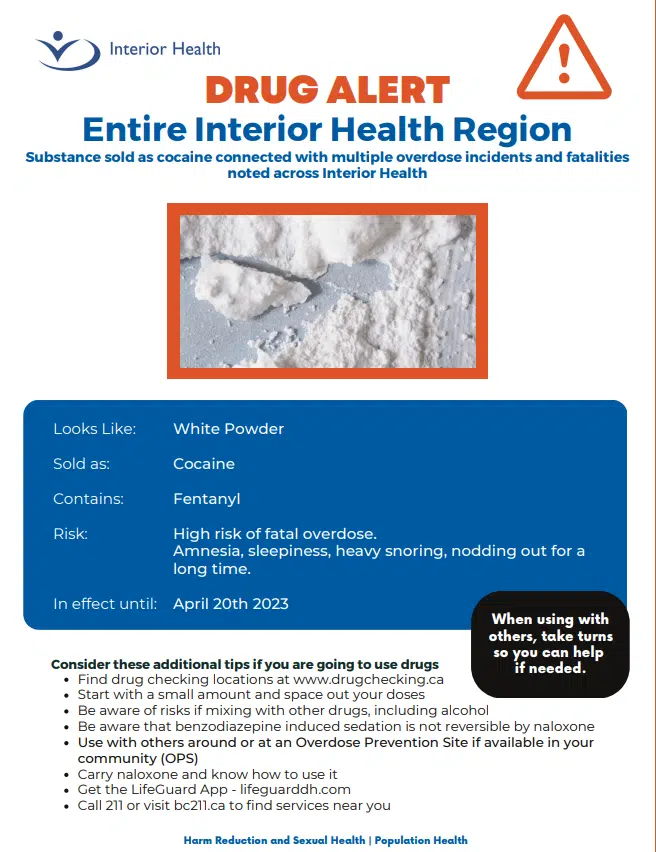 Interior Health

DRUG ALERT

Entire Interior Health Region

Substance sold as cocaine connected with multiple overdose incidents and fatalities noted across Interior Health

| | |
|---|---|
| Looks Like: | White Powder |
| Sold as: | Cocaine |
| Contains: | Fentanyl |
| Risk: | High risk of fatal overdose. Amnesia, sleepiness, heavy snoring, nodding out for a long time. |
| In effect until: | April 20th 2023 |

When using with others, take turns so you can help if needed.

Consider these additional tips if you are going to use drugs
- Find drug checking locations at www.drugchecking.ca
- Start with a small amount and space out your doses
- Be aware of risks if mixing with other drugs, including alcohol
- Be aware that benzodiazepine induced sedation is not reversible by naloxone
- Use with others around or at an Overdose Prevention Site if available in your community (OPS)
- Carry naloxone and know how to use it
- Get the LifeGuard App - lifeguarddh.com
- Call 211 or visit bc211.ca to find services near you

Harm Reduction and Sexual Health | Population Health